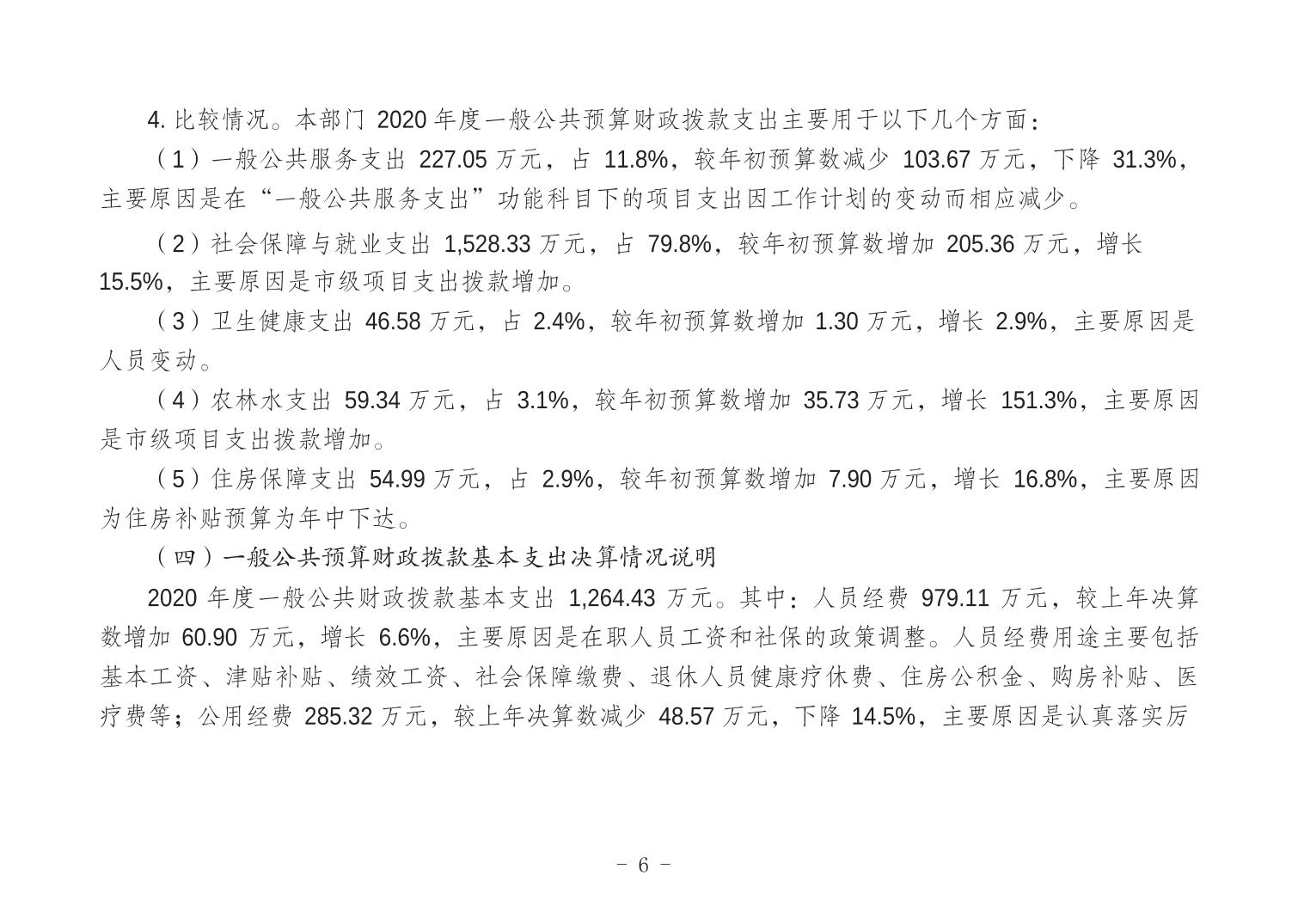 4. 比较情况。本部门 2020 年度一般公共预算财政拨款支出主要用于以下几个方面：

（1）一般公共服务支出 227.05 万元，占 11.8%，较年初预算数减少 103.67 万元，下降 31.3%，主要原因是在“一般公共服务支出”功能科目下的项目支出因工作计划的变动而相应减少。

（2）社会保障与就业支出 1,528.33 万元，占 79.8%，较年初预算数增加 205.36 万元，增长 15.5%，主要原因是市级项目支出拨款增加。

（3）卫生健康支出 46.58 万元，占 2.4%，较年初预算数增加 1.30 万元，增长 2.9%，主要原因是人员变动。

（4）农林水支出 59.34 万元，占 3.1%，较年初预算数增加 35.73 万元，增长 151.3%，主要原因是市级项目支出拨款增加。

（5）住房保障支出 54.99 万元，占 2.9%，较年初预算数增加 7.90 万元，增长 16.8%，主要原因为住房补贴预算为年中下达。

（四）一般公共预算财政拨款基本支出决算情况说明

2020 年度一般公共财政拨款基本支出 1,264.43 万元。其中：人员经费 979.11 万元，较上年决算数增加 60.90 万元，增长 6.6%，主要原因是在职人员工资和社保的政策调整。人员经费用途主要包括基本工资、津贴补贴、绩效工资、社会保障缴费、退休人员健康疗休费、住房公积金、购房补贴、医疗费等；公用经费 285.32 万元，较上年决算数减少 48.57 万元，下降 14.5%，主要原因是认真落实厉

- 6 -